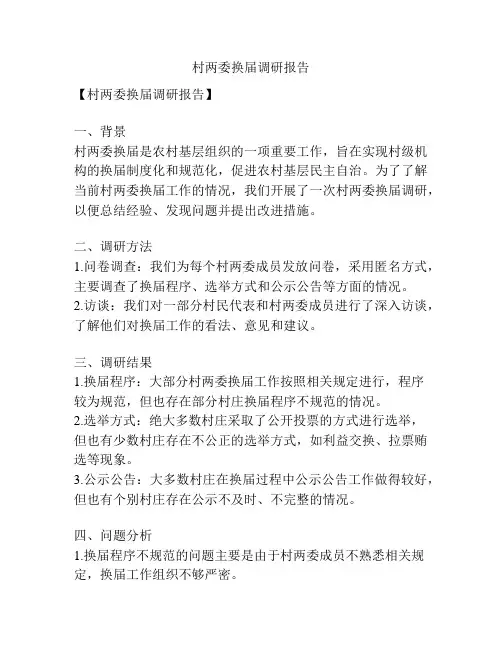 村两委换届调研报告

【村两委换届调研报告】

一、背景
村两委换届是农村基层组织的一项重要工作，旨在实现村级机构的换届制度化和规范化，促进农村基层民主自治。为了了解当前村两委换届工作的情况，我们开展了一次村两委换届调研，以便总结经验、发现问题并提出改进措施。

二、调研方法
1.问卷调查：我们为每个村两委成员发放问卷，采用匿名方式，主要调查了换届程序、选举方式和公示公告等方面的情况。
2.访谈：我们对一部分村民代表和村两委成员进行了深入访谈，了解他们对换届工作的看法、意见和建议。

三、调研结果
1.换届程序：大部分村两委换届工作按照相关规定进行，程序较为规范，但也存在部分村庄换届程序不规范的情况。
2.选举方式：绝大多数村庄采取了公开投票的方式进行选举，但也有少数村庄存在不公正的选举方式，如利益交换、拉票贿选等现象。
3.公示公告：大多数村庄在换届过程中公示公告工作做得较好，但也有个别村庄存在公示不及时、不完整的情况。

四、问题分析
1.换届程序不规范的问题主要是由于村两委成员不熟悉相关规定，换届工作组织不够严密。